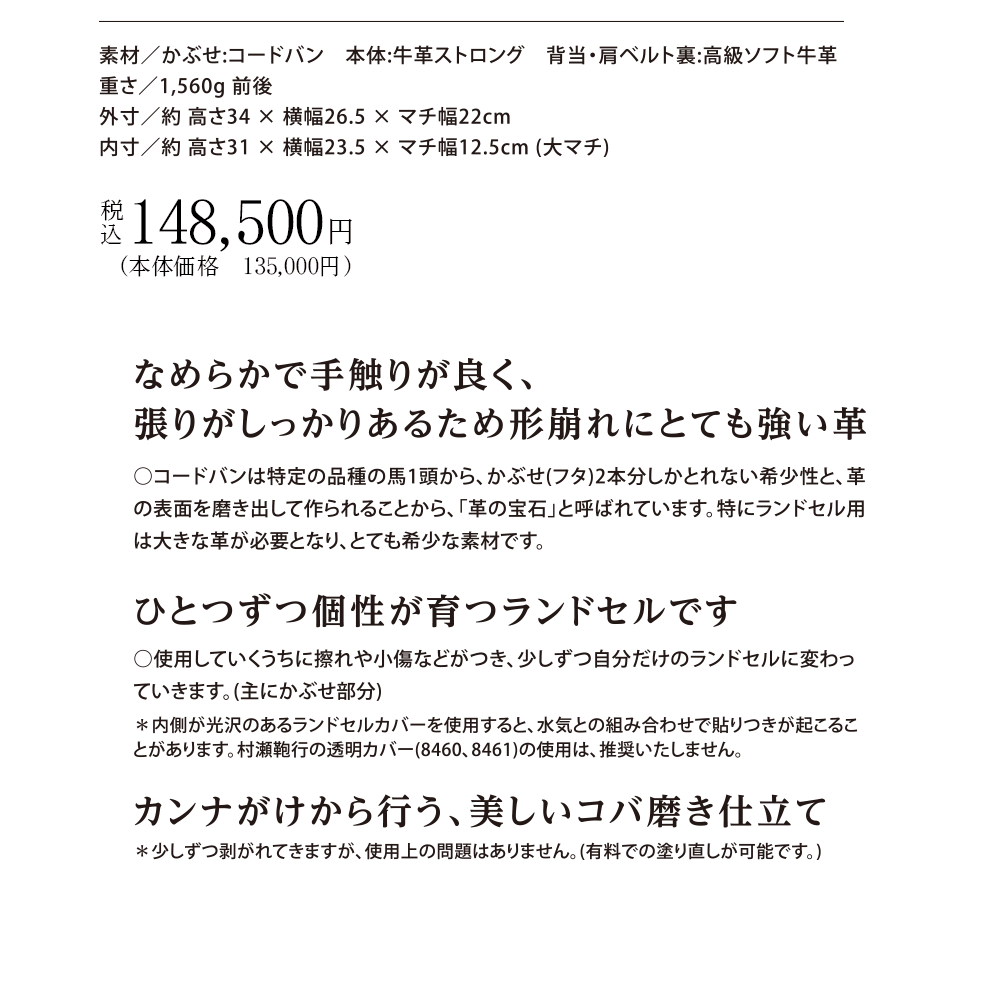 素材／かぶせ:コードバン　本体:牛革ストロング　背当・肩ベルト裏:高級ソフト牛革
重さ／1,560g 前後
外寸／約 高さ34 × 横幅26.5 × マチ幅22cm
内寸／約 高さ31 × 横幅23.5 × マチ幅12.5cm (大マチ)

税込 148,500円
（本体価格　135,000円）

なめらかで手触りが良く、
張りがしっかりあるため形崩れにとても強い革

○コードバンは特定の品種の馬1頭から、かぶせ(フタ)2本分しかとれない希少性と、革の表面を磨き出して作られることから、「革の宝石」と呼ばれています。特にランドセル用は大きな革が必要となり、とても希少な素材です。

ひとつずつ個性が育つランドセルです

○使用していくうちに擦れや小傷などがつき、少しずつ自分だけのランドセルに変わっていきます。(主にかぶせ部分)

＊内側が光沢のあるランドセルカバーを使用すると、水気との組み合わせで貼りつきが起こることがあります。村瀬鞄行の透明カバー(8460、8461)の使用は、推奨いたしません。

カンナがけから行う、美しいコバ磨き仕立て

＊少しずつ剥がれてきますが、使用上の問題はありません。(有料での塗り直しが可能です。)